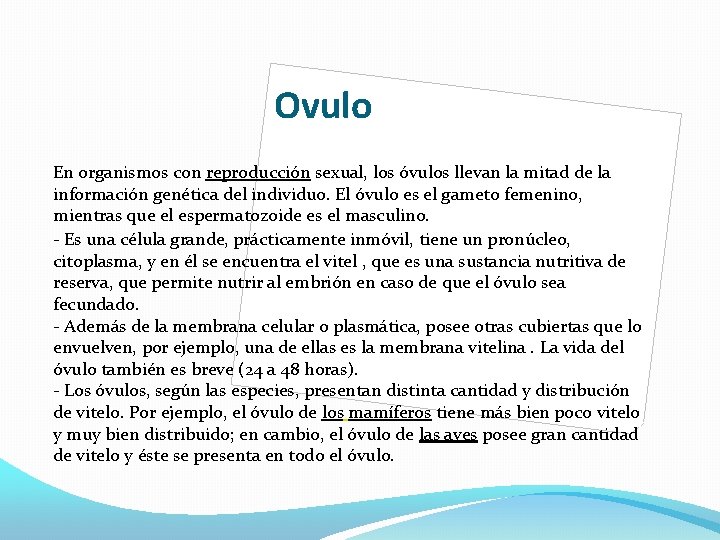 Ovulo

En organismos con reproducción sexual, los óvulos llevan la mitad de la información genética del individuo. El óvulo es el gameto femenino, mientras que el espermatozoide es el masculino.

- Es una célula grande, prácticamente inmóvil, tiene un pronúcleo, citoplasma, y en él se encuentra el vitel , que es una sustancia nutritiva de reserva, que permite nutrir al embrión en caso de que el óvulo sea fecundado.
- Además de la membrana celular o plasmática, posee otras cubiertas que lo envuelven, por ejemplo, una de ellas es la membrana vitelina . La vida del óvulo también es breve (24 a 48 horas).
- Los óvulos, según las especies, presentan distinta cantidad y distribución de vitelo. Por ejemplo, el óvulo de los mamíferos tiene más bien poco vitelo y muy bien distribuido; en cambio, el óvulo de las aves posee gran cantidad de vitelo y éste se presenta en todo el óvulo.